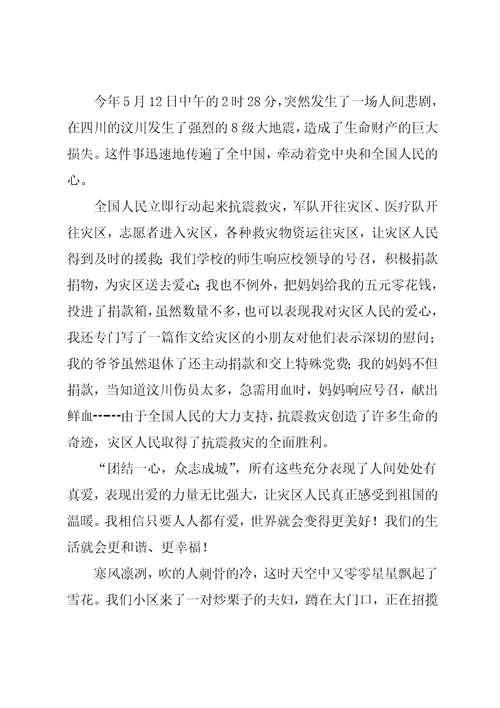 今年5月12日中午的2时28分，突然发生了一场人间悲剧，在四川的汶川发生了强烈的8级大地震，造成了生命财产的巨大损失。这件事迅速地传遍了全中国，牵动着党中央和全国人民的心。

全国人民立即行动起来抗震救灾，军队开往灾区、医疗队开往灾区，志愿者进入灾区，各种救灾物资运往灾区，让灾区人民得到及时的援救；我们学校的师生响应校领导的号召，积极捐款捐物，为灾区送去爱心；我也不例外，把妈妈给我的五元零花钱，投进了捐款箱，虽然数量不多，也可以表现我对灾区人民的爱心，我还专门写了一篇作文给灾区的小朋友对他们表示深切的慰问；我的爷爷虽然退休了还主动捐款和交上特殊党费；我的妈妈不但捐款，当知道汶川伤员太多，急需用血时，妈妈响应号召，献出鲜血------由于全国人民的大力支持，抗震救灾创造了许多生命的奇迹，灾区人民取得了抗震救灾的全面胜利。

“团结一心，众志成城”，所有这些充分表现了人间处处有真爱，表现出爱的力量无比强大，让灾区人民真正感受到祖国的温暖。我相信只要人人都有爱，世界就会变得更美好！我们的生活就会更和谐、更幸福！

寒风凛冽，吹的人刺骨的冷，这时天空中又零零星星飘起了雪花。我们小区来了一对炒栗子的夫妇，蹲在大门口，正在招揽